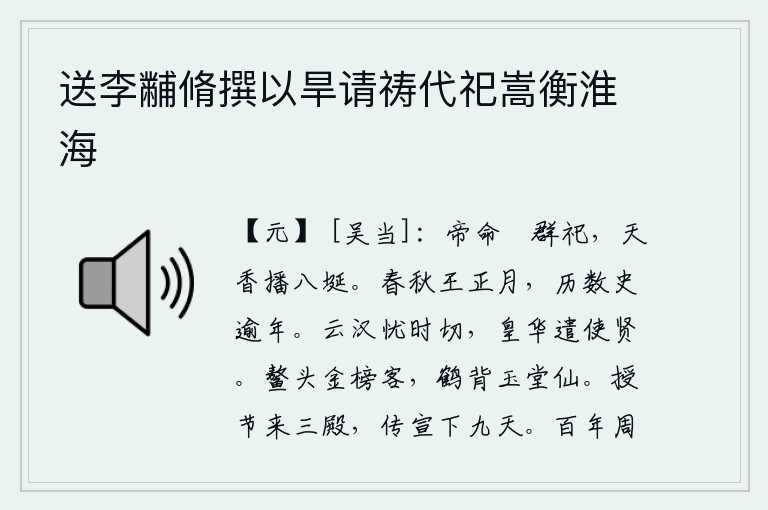 送李黼脩撰以旱请祷代祀嵩衡淮海

【元】［吴当］：帝命　群祀，天香播八埏。春秋王正月，历数史逾年。云汉忧时切，皇华遣使贤。鳌头金榜客，鹤背玉堂仙。授节来三殿，传宣下九天。百年周